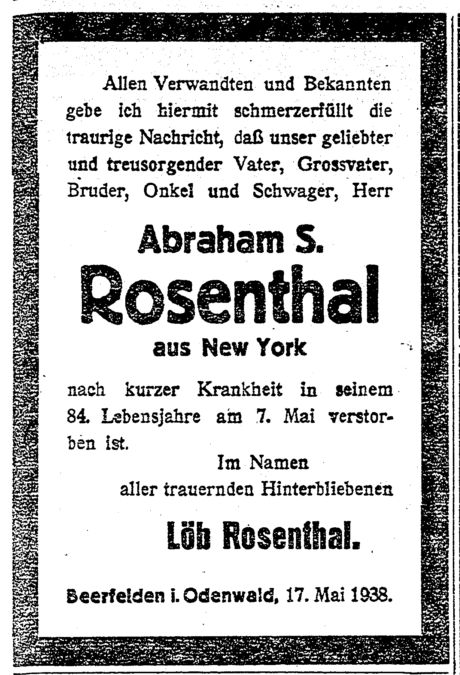 Allen Verwandten und Bekannten gebe ich hiermit schmerzerfüllt die traurige Nachricht, daß unser geliebter und treusorgender Vater, Grossvater, Bruder, Onkel und Schwager, Herr

Abraham S.
Rosenthal
aus New York

nach kurzer Krankheit in seinem 84. Lebensjahre am 7. Mai verstorben ist.

Im Namen
aller trauernden Hinterbliebenen

Löb Rosenthal.

Beerfelden i. Odenwald, 17. Mai 1938.